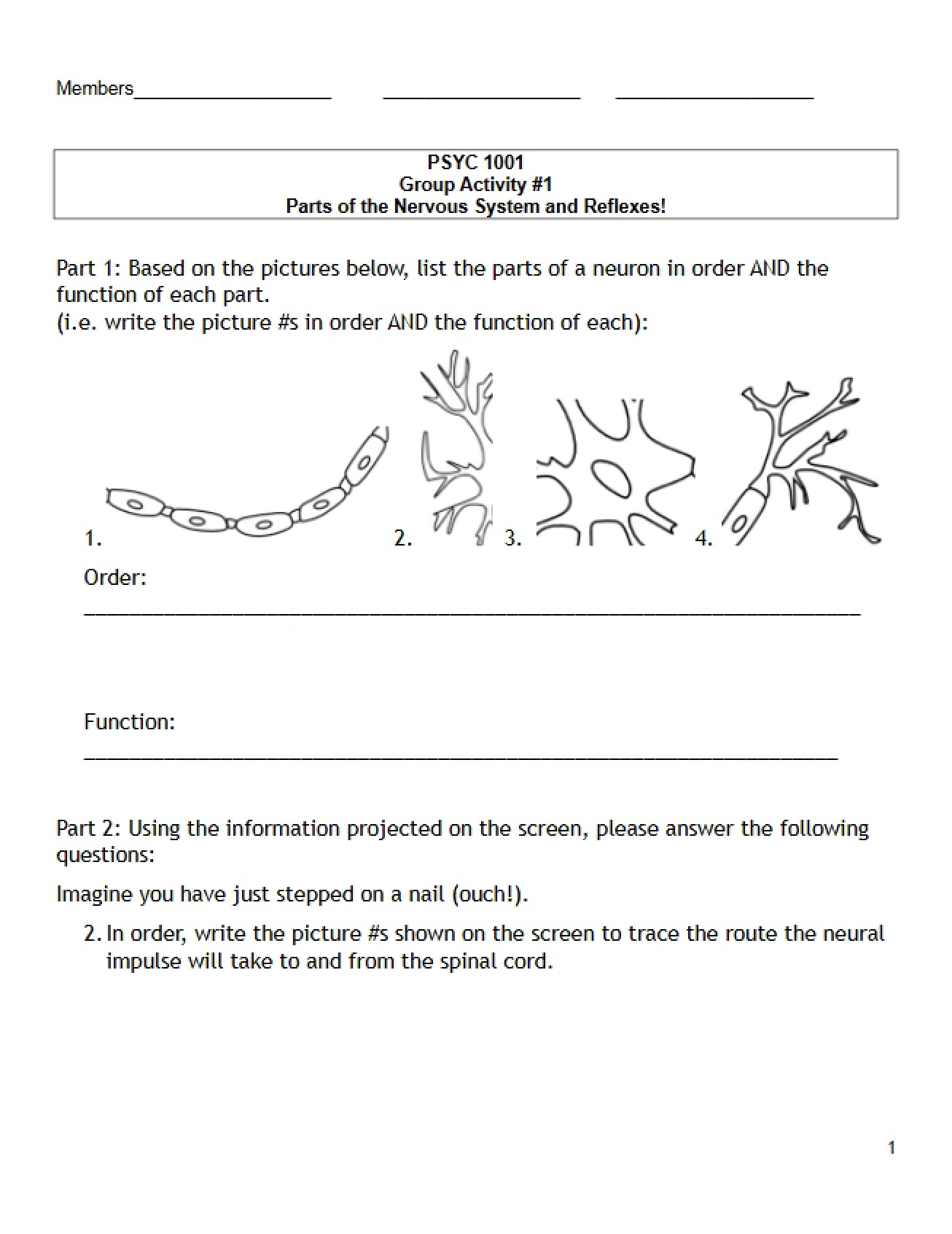 Members____ ____ ____

PSYC 1001
Group Activity #1
Parts of the Nervous System and Reflexes!

Part 1: Based on the pictures below, list the parts of a neuron in order AND the function of each part.
(i.e. write the picture #s in order AND the function of each):

1. 2. 3. 4.

Order:
____

Function:
____

Part 2: Using the information projected on the screen, please answer the following questions:

Imagine you have just stepped on a nail (ouch!).

2. In order, write the picture #s shown on the screen to trace the route the neural impulse will take to and from the spinal cord.

1